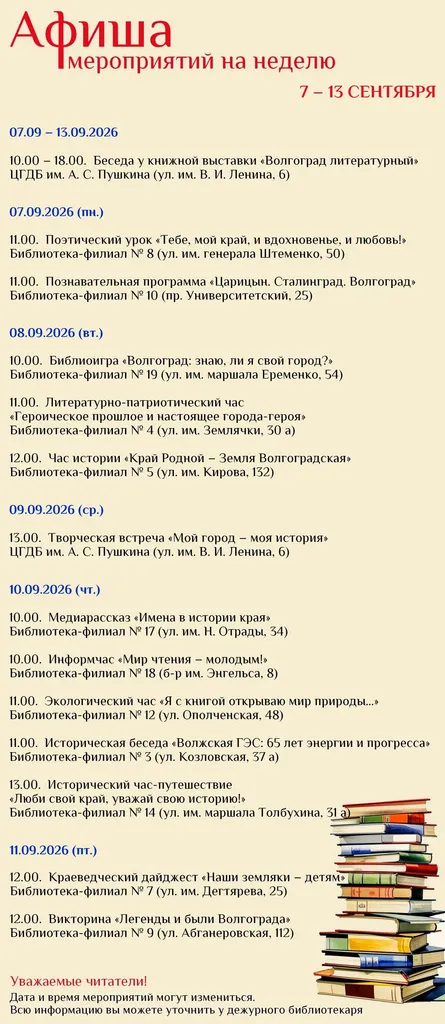 Афиша
мероприятий на неделю
7 – 13 СЕНТЯБРЯ

07.09 – 13.09.2026

10.00 – 18.00. Беседа у книжной выставки «Волгоград литературный»
ЦГДБ им. А. С. Пушкина (ул. им. В. И. Ленина, 6)

07.09.2026 (пн.)

11.00. Поэтический урок «Тебе, мой край, и вдохновенье, и любовь!»
Библиотека-филиал № 8 (ул. им. генерала Штеменко, 50)

11.00. Познавательная программа «Царицын. Сталинград. Волгоград»
Библиотека-филиал № 10 (пр. Университетский, 25)

08.09.2026 (вт.)

10.00. Библиоигра «Волгоград: знаю, ли я свой город?»
Библиотека-филиал № 19 (ул. им. маршала Еременко, 54)

11.00. Литературно-патриотический час
«Героическое прошлое и настоящее города-героя»
Библиотека-филиал № 4 (ул. им. Землячки, 30 а)

12.00. Час истории «Край Родной – Земля Волгоградская»
Библиотека-филиал № 5 (ул. им. Кирова, 132)

09.09.2026 (ср.)

13.00. Творческая встреча «Мой город – моя история»
ЦГДБ им. А. С. Пушкина (ул. им. В. И. Ленина, 6)

10.09.2026 (чт.)

10.00. Медиарассказ «Имена в истории края»
Библиотека-филиал № 17 (ул. им. Н. Отрады, 34)

10.00. Информчас «Мир чтения – молодым!»
Библиотека-филиал № 18 (б-р им. Энгельса, 8)

11.00. Экологический час «Я с книгой открываю мир природы...»
Библиотека-филиал № 12 (ул. Ополченская, 48)

11.00. Историческая беседа «Волжская ГЭС: 65 лет энергии и прогресса»
Библиотека-филиал № 3 (ул. Козловская, 37 а)

13.00. Исторический час-путешествие
«Люби свой край, уважай свою историю!»
Библиотека-филиал № 14 (ул. им. маршала Толбухина, 31 а)

11.09.2026 (пт.)

12.00. Краеведческий дайджест «Наши земляки – детям»
Библиотека-филиал № 7 (ул. им. Дегтярева, 25)

12.00. Викторина «Легенды и были Волгограда»
Библиотека-филиал № 9 (ул. Абганеровская, 112)

Уважаемые читатели!
Дата и время мероприятий могут измениться.
Всю информацию вы можете уточнить у дежурного библиотекаря